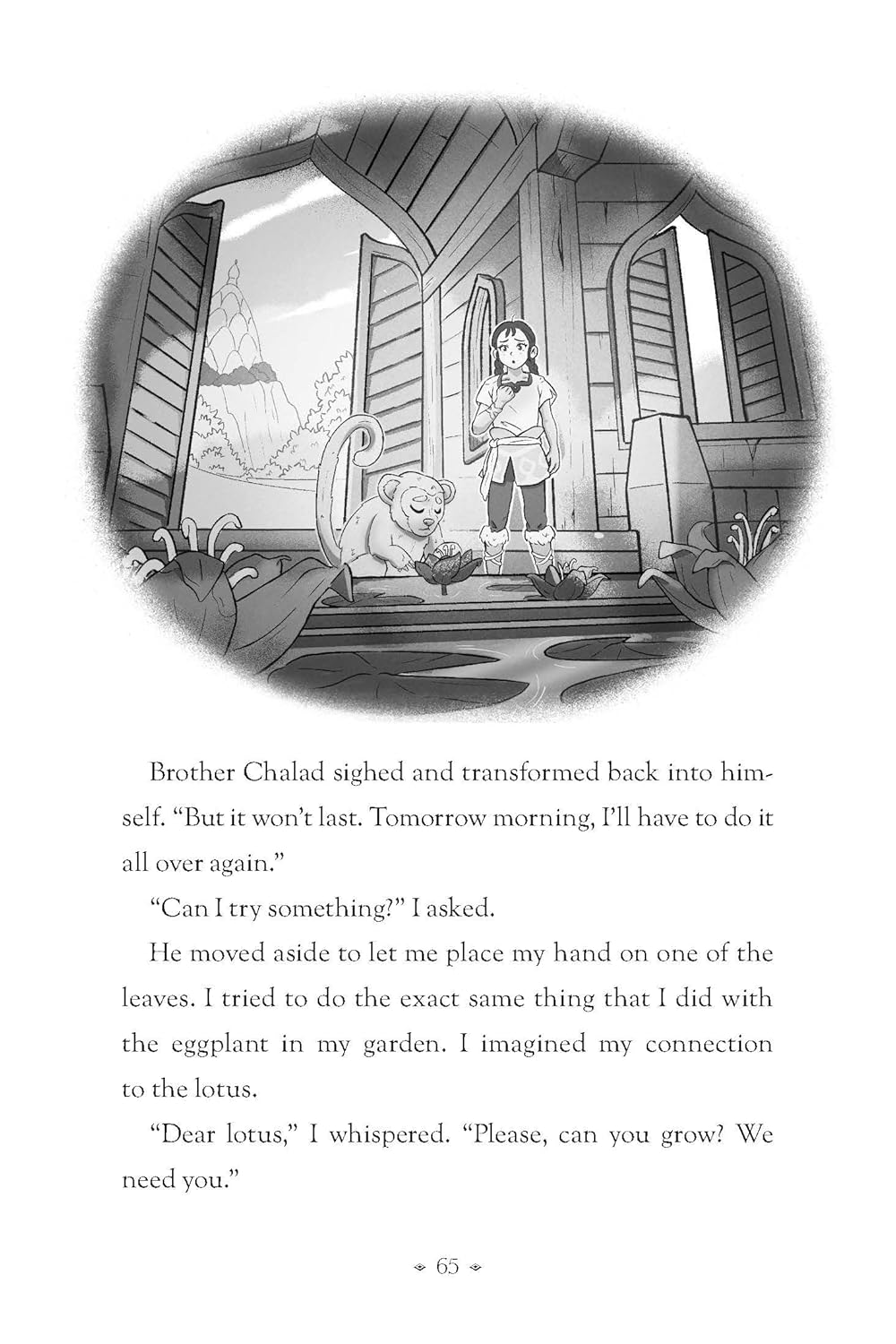 Brother Chalad sighed and transformed back into himself. "But it won't last. Tomorrow morning, I'll have to do it all over again."

"Can I try something?" I asked.

He moved aside to let me place my hand on one of the leaves. I tried to do the exact same thing that I did with the eggplant in my garden. I imagined my connection to the lotus.

"Dear lotus," I whispered. "Please, can you grow? We need you."

65